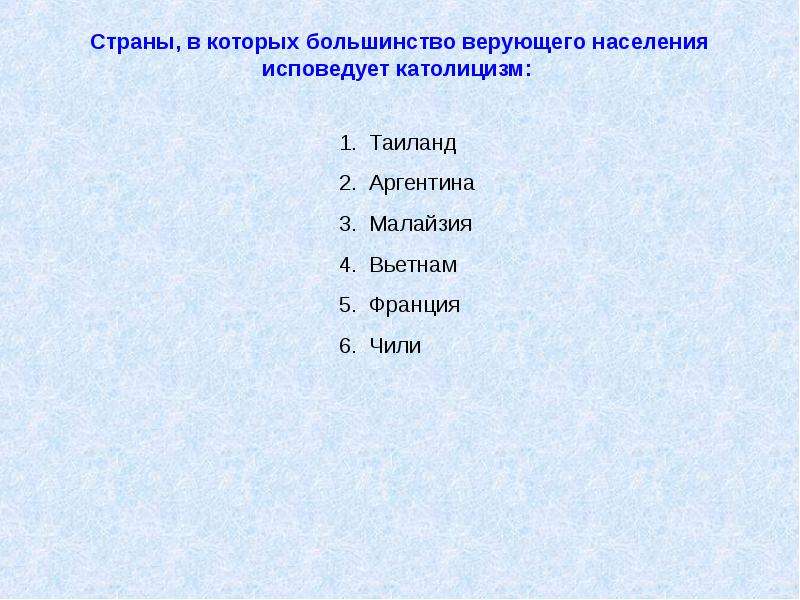 Страны, в которых большинство верующего населения исповедует католицизм:

1. Таиланд
2. Аргентина
3. Малайзия
4. Вьетнам
5. Франция
6. Чили